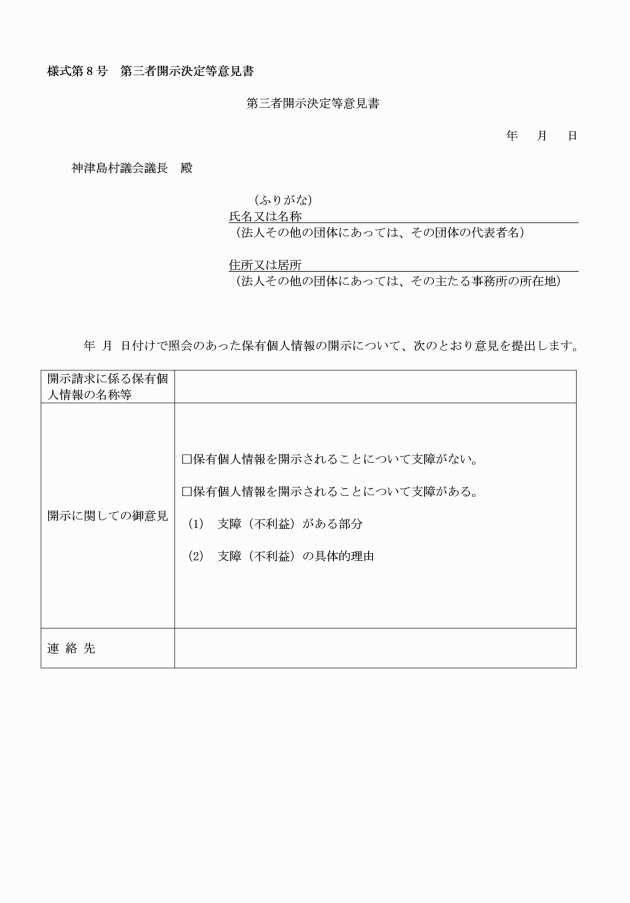 様式第８号　第三者開示決定等意見書

第三者開示決定等意見書

年　月　日

神津島村議会議長　殿

（ふりがな）
氏名又は名称
（法人その他の団体にあっては、その団体の代表者名）

住所又は居所
（法人その他の団体にあっては、その主たる事務所の所在地）

年　月　日付けで照会のあった保有個人情報の開示について、次のとおり意見を提出します。

| 開示請求に係る保有個人情報の名称等 | |
|---|---|
| 開示に関しての御意見 | □保有個人情報を開示されることについて支障がない。 □保有個人情報を開示されることについて支障がある。 (1)　支障（不利益）がある部分 (2)　支障（不利益）の具体的理由 |
| 連 絡 先 | |